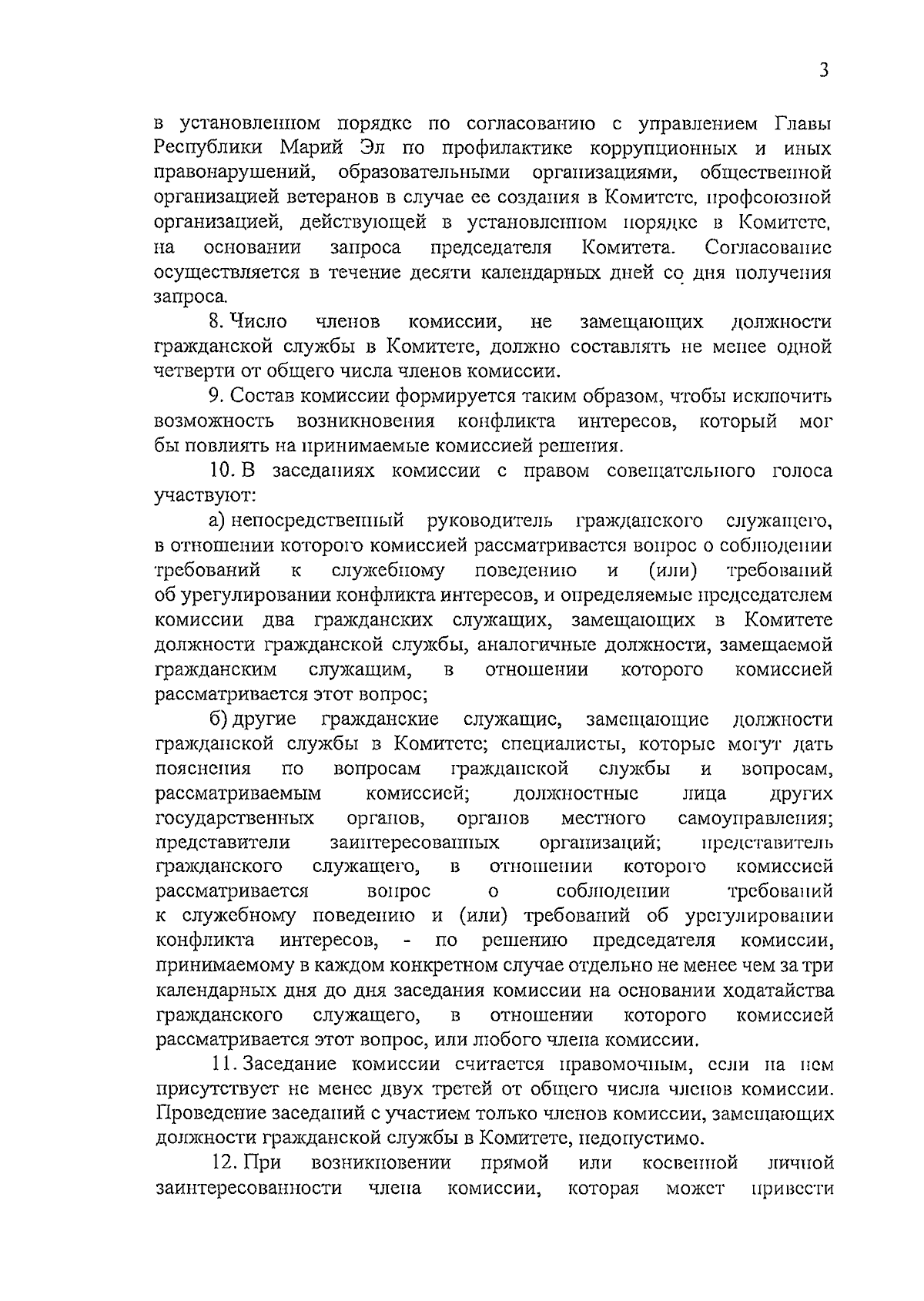 3

в установленном порядке по согласованию с управлением Главы Республики Марий Эл по профилактике коррупционных и иных правонарушений, образовательными организациями, общественной организацией ветеранов в случае ее создания в Комитете, профсоюзной организацией, действующей в установленном порядке в Комитете, на основании запроса председателя Комитета. Согласование осуществляется в течение десяти календарных дней со дня получения запроса.

8. Число членов комиссии, не замещающих должности гражданской службы в Комитете, должно составлять не менее одной четверти от общего числа членов комиссии.

9. Состав комиссии формируется таким образом, чтобы исключить возможность возникновения конфликта интересов, который мог бы повлиять на принимаемые комиссией решения.

10. В заседаниях комиссии с правом совещательного голоса участвуют:

а) непосредственный руководитель гражданского служащего, в отношении которого комиссией рассматривается вопрос о соблюдении требований к служебному поведению и (или) требований об урегулировании конфликта интересов, и определяемые председателем комиссии два гражданских служащих, замещающих в Комитете должности гражданской службы, аналогичные должности, замещаемой гражданским служащим, в отношении которого комиссией рассматривается этот вопрос;

б) другие гражданские служащие, замещающие должности гражданской службы в Комитете; специалисты, которые могут дать пояснения по вопросам гражданской службы и вопросам, рассматриваемым комиссией; должностные лица других государственных органов, органов местного самоуправления; представители заинтересованных организаций; представитель гражданского служащего, в отношении которого комиссией рассматривается вопрос о соблюдении требований к служебному поведению и (или) требований об урегулировании конфликта интересов, - по решению председателя комиссии, принимаемому в каждом конкретном случае отдельно не менее чем за три календарных дня до дня заседания комиссии на основании ходатайства гражданского служащего, в отношении которого комиссией рассматривается этот вопрос, или любого члена комиссии.

11. Заседание комиссии считается правомочным, если на нем присутствует не менее двух третей от общего числа членов комиссии. Проведение заседаний с участием только членов комиссии, замещающих должности гражданской службы в Комитете, недопустимо.

12. При возникновении прямой или косвенной личной заинтересованности члена комиссии, которая может привести